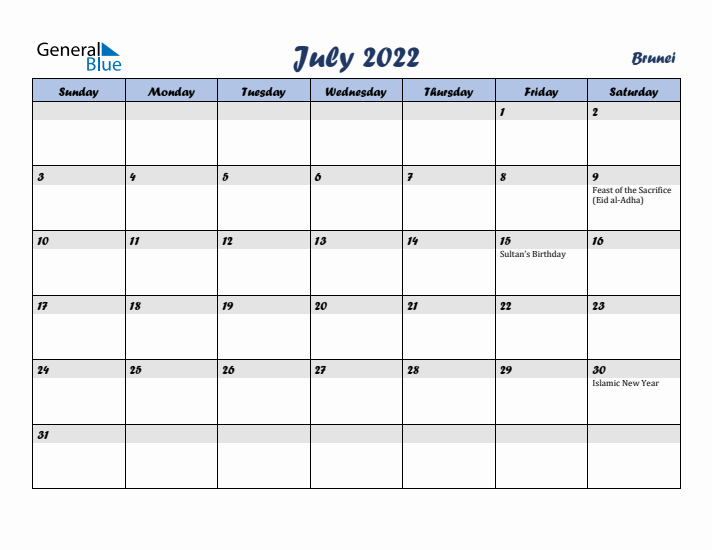 General Blue

July 2022

Brunei

| Sunday | Monday | Tuesday | Wednesday | Thursday | Friday | Saturday |
|---|---|---|---|---|---|---|
| | | | | | 1 | 2 |
| 3 | 4 | 5 | 6 | 7 | 8 | 9 Feast of the Sacrifice (Eid al-Adha) |
| 10 | 11 | 12 | 13 | 14 | 15 Sultan's Birthday | 16 |
| 17 | 18 | 19 | 20 | 21 | 22 | 23 |
| 24 | 25 | 26 | 27 | 28 | 29 | 30 Islamic New Year |
| 31 | | | | | | |